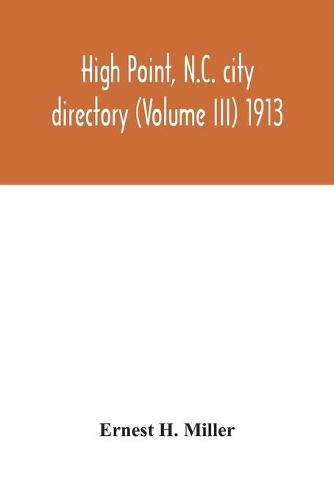 High Point, N.C. city directory (Volume III) 1913

Ernest H. Miller